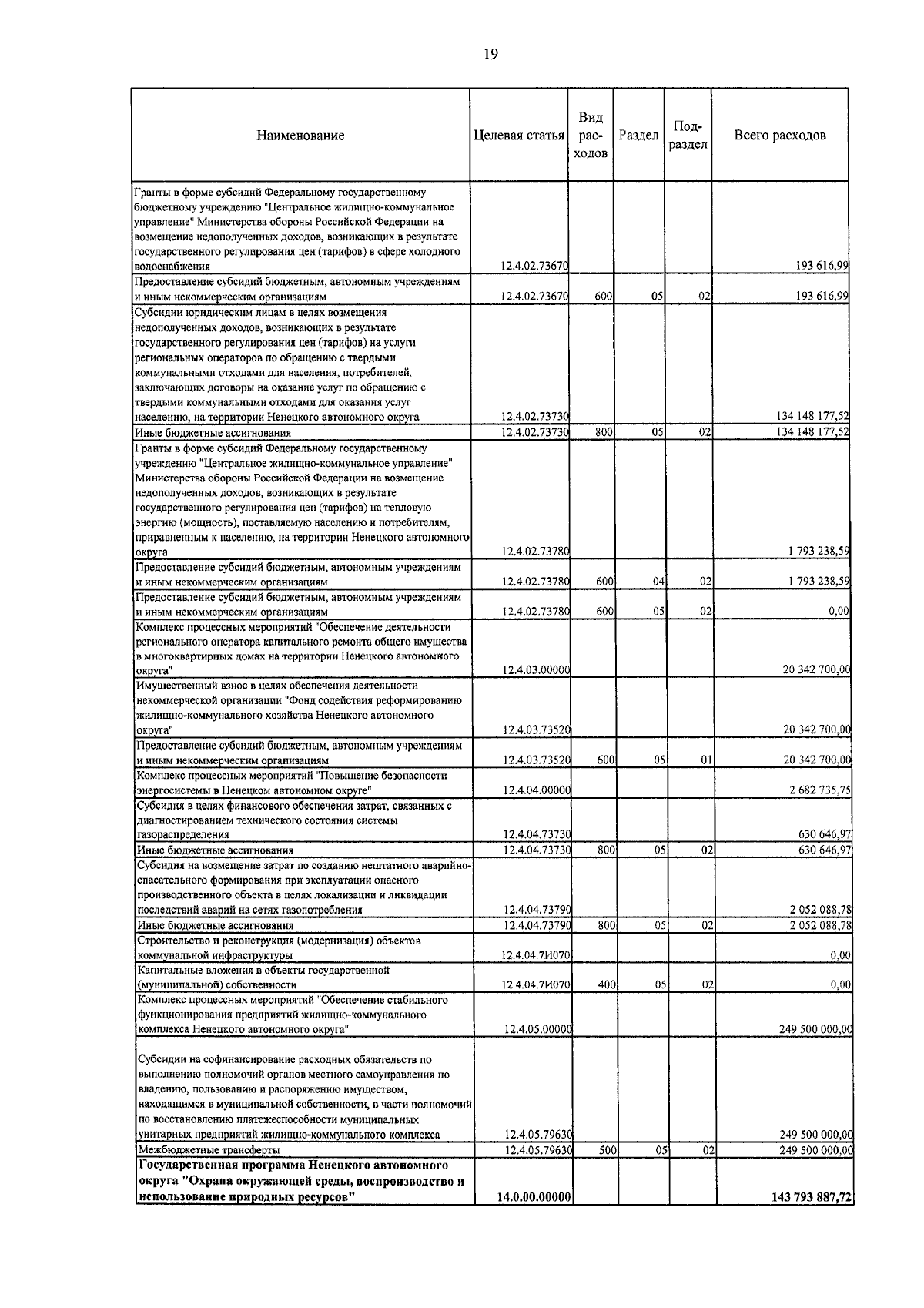 19

| Наименование | Целевая статья | Вид расходов | Раздел | Подраздел | Всего расходов |
|---|---|---|---|---|---|
| Гранты в форме субсидий Федеральному государственному бюджетному учреждению "Центральное жилищно-коммунальное управление" Министерства обороны Российской Федерации на возмещение недополученных доходов, возникающих в результате государственного регулирования цен (тарифов) в сфере холодного водоснабжения | 12.4.02.73670 | | | | 193 616,99 |
| Предоставление субсидий бюджетным, автономным учреждениям и иным некоммерческим организациям | 12.4.02.73670 | 600 | 05 | 02 | 193 616,99 |
| Субсидии юридическим лицам в целях возмещения недополученных доходов, возникающих в результате государственного регулирования цен (тарифов) на услуги региональных операторов по обращению с твердыми коммунальными отходами для населения, потребителей, заключающих договоры на оказание услуг по обращению с твердыми коммунальными отходами для оказания услуг населению, на территории Ненецкого автономного округа | 12.4.02.73730 | | | | 134 148 177,52 |
| Иные бюджетные ассигнования | 12.4.02.73730 | 800 | 05 | 02 | 134 148 177,52 |
| Гранты в форме субсидий Федеральному государственному учреждению "Центральное жилищно-коммунальное управление" Министерства обороны Российской Федерации на возмещение недополученных доходов, возникающих в результате государственного регулирования цен (тарифов) на тепловую энергию (мощность), поставляемую населению и потребителям, приравненным к населению, на территории Ненецкого автономного округа | 12.4.02.73780 | | | | 1 793 238,59 |
| Предоставление субсидий бюджетным, автономным учреждениям и иным некоммерческим организациям | 12.4.02.73780 | 600 | 04 | 02 | 1 793 238,59 |
| Предоставление субсидий бюджетным, автономным учреждениям и иным некоммерческим организациям | 12.4.02.73780 | 600 | 05 | 02 | 0,00 |
| Комплекс процессных мероприятий "Обеспечение деятельности регионального оператора капитального ремонта общего имущества в многоквартирных домах на территории Ненецкого автономного округа" | 12.4.03.00000 | | | | 20 342 700,00 |
| Имущественный взнос в целях обеспечения деятельности некоммерческой организации "Фонд содействия реформированию жилищно-коммунального хозяйства Ненецкого автономного округа" | 12.4.03.73520 | | | | 20 342 700,00 |
| Предоставление субсидий бюджетным, автономным учреждениям и иным некоммерческим организациям | 12.4.03.73520 | 600 | 05 | 01 | 20 342 700,00 |
| Комплекс процессных мероприятий "Повышение безопасности энергосистемы в Ненецком автономном округе" | 12.4.04.00000 | | | | 2 682 735,75 |
| Субсидия в целях финансового обеспечения затрат, связанных с диагностированием технического состояния системы газораспределения | 12.4.04.73730 | | | | 630 646,97 |
| Иные бюджетные ассигнования | 12.4.04.73730 | 800 | 05 | 02 | 630 646,97 |
| Субсидия на возмещение затрат по созданию нештатного аварийно-спасательного формирования при эксплуатации опасного производственного объекта в целях локализации и ликвидации последствий аварий на сетях газопотребления | 12.4.04.73790 | | | | 2 052 088,78 |
| Иные бюджетные ассигнования | 12.4.04.73790 | 800 | 05 | 02 | 2 052 088,78 |
| Строительство и реконструкция (модернизация) объектов коммунальной инфраструктуры | 12.4.04.7И070 | | | | 0,00 |
| Капитальные вложения в объекты государственной (муниципальной) собственности | 12.4.04.7И070 | 400 | 05 | 02 | 0,00 |
| Комплекс процессных мероприятий "Обеспечение стабильного функционирования предприятий жилищно-коммунального комплекса Ненецкого автономного округа" | 12.4.05.00000 | | | | 249 500 000,00 |
| Субсидии на софинансирование расходных обязательств по выполнению полномочий органов местного самоуправления по владению, пользованию и распоряжению имуществом, находящимся в муниципальной собственности, в части полномочий по восстановлению платежеспособности муниципальных унитарных предприятий жилищно-коммунального комплекса | 12.4.05.79630 | | | | 249 500 000,00 |
| Межбюджетные трансферты | 12.4.05.79630 | 500 | 05 | 02 | 249 500 000,00 |
| **Государственная программа Ненецкого автономного округа "Охрана окружающей среды, воспроизводство и использование природных ресурсов"** | **14.0.00.00000** | | | | **143 793 887,72** |